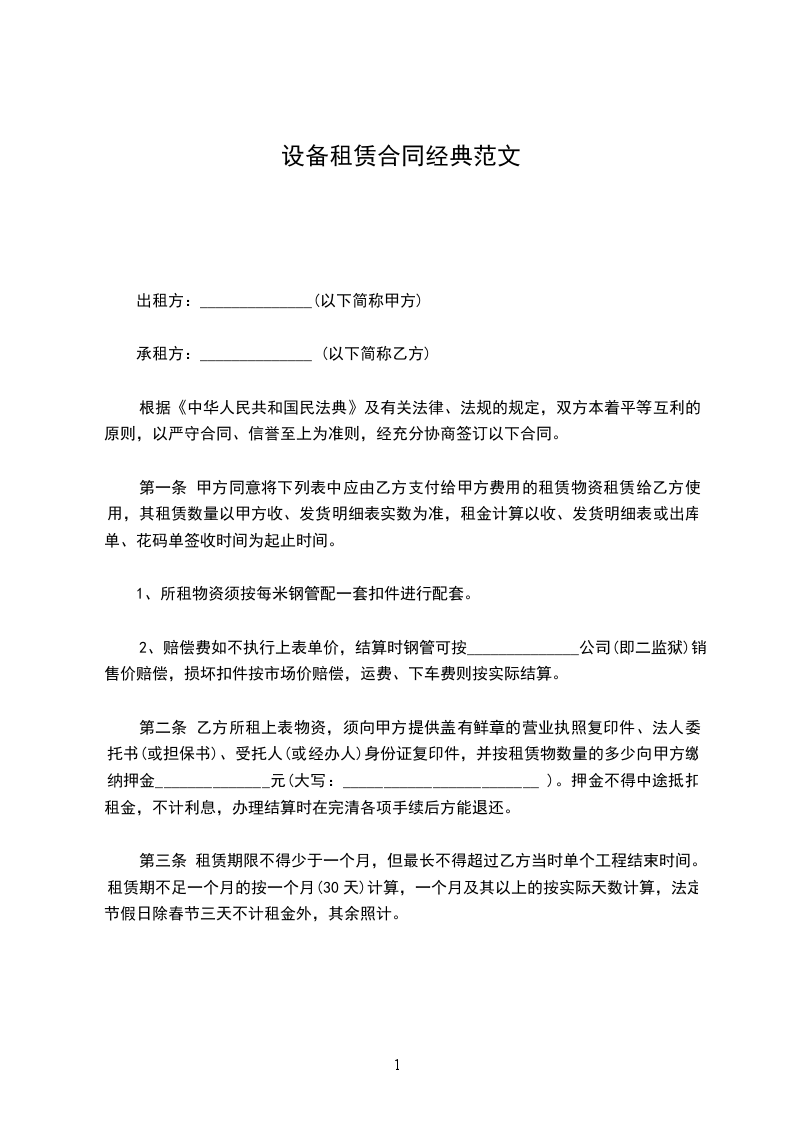 设备租赁合同经典范文

出租方：______________(以下简称甲方)

承租方：______________ (以下简称乙方)

根据《中华人民共和国民法典》及有关法律、法规的规定，双方本着平等互利的原则，以严守合同、信誉至上为准则，经充分协商签订以下合同。

第一条 甲方同意将下列表中应由乙方支付给甲方费用的租赁物资租赁给乙方使用，其租赁数量以甲方收、发货明细表实数为准，租金计算以收、发货明细表或出库单、花码单签收时间为起止时间。

1、所租物资须按每米钢管配一套扣件进行配套。

2、赔偿费如不执行上表单价，结算时钢管可按______________公司(即二监狱)销售价赔偿，损坏扣件按市场价赔偿，运费、下车费则按实际结算。

第二条 乙方所租上表物资，须向甲方提供盖有鲜章的营业执照复印件、法人委托书(或担保书)、受托人(或经办人)身份证复印件，并按租赁物数量的多少向甲方缴纳押金______________元(大写：_________________________ )。押金不得中途抵扣租金，不计利息，办理结算时在完清各项手续后方能退还。

第三条 租赁期限不得少于一个月，但最长不得超过乙方当时单个工程结束时间。租赁期不足一个月的按一个月(30天)计算，一个月及其以上的按实际天数计算，法定节假日除春节三天不计租金外，其余照计。

1